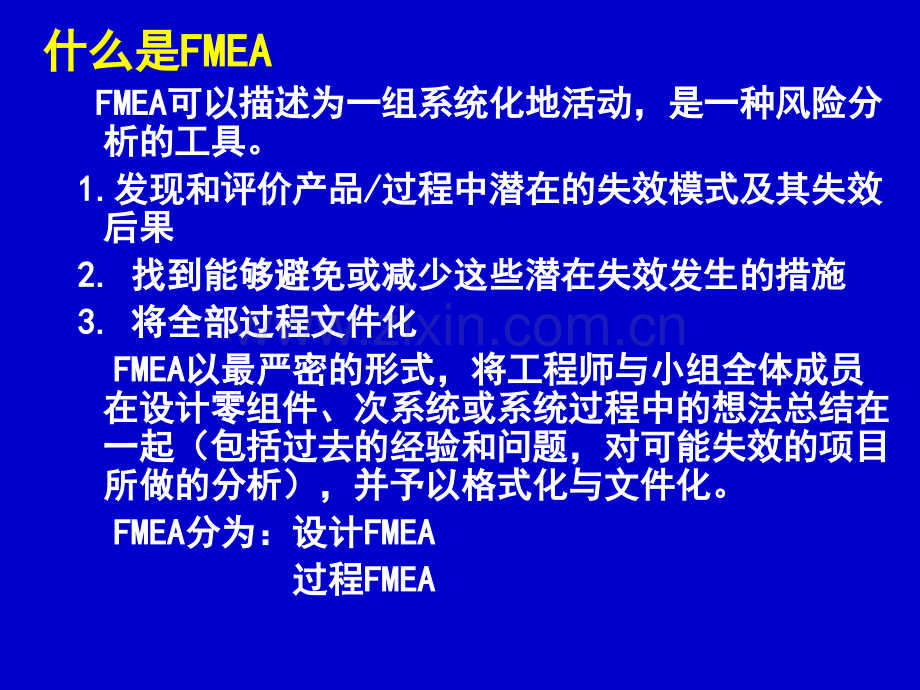 什么是FMEA

FMEA可以描述为一组系统化地活动，是一种风险分析的工具。

1.发现和评价产品/过程中潜在的失效模式及其失效后果

2. 找到能够避免或减少这些潜在失效发生的措施

3. 将全部过程文件化

www.zixin.com.cn

FMEA以最严密的形式，将工程师与小组全体成员在设计零组件、次系统或系统过程中的想法总结在一起（包括过去的经验和问题，对可能失效的项目所做的分析），并予以格式化与文件化。

FMEA分为：设计FMEA
过程FMEA